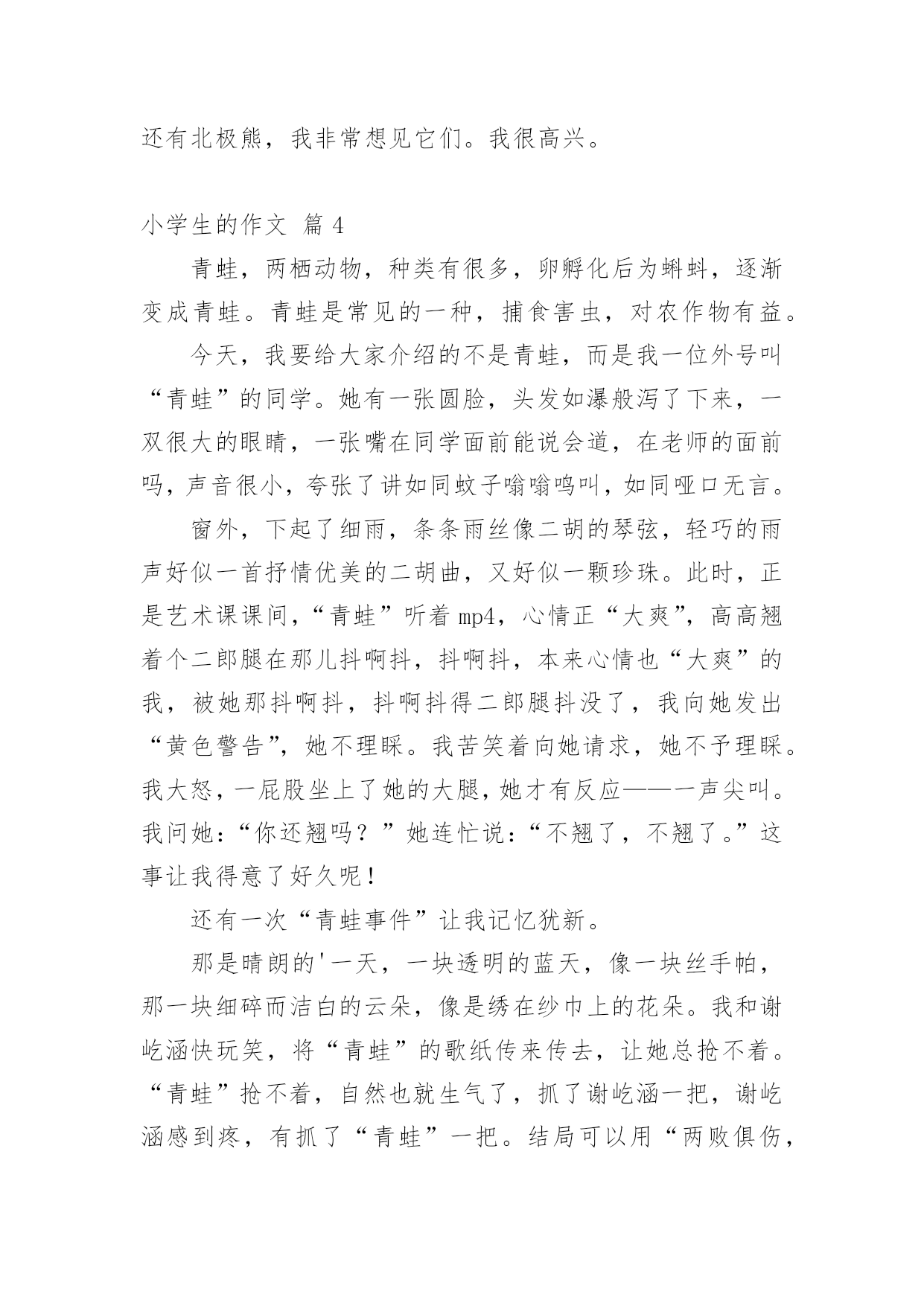 还有北极熊，我非常想见它们。我很高兴。

小学生的作文 篇 4

青蛙，两栖动物，种类有很多，卵孵化后为蝌蚪，逐渐变成青蛙。青蛙是常见的一种，捕食害虫，对农作物有益。

今天，我要给大家介绍的不是青蛙，而是我一位外号叫“青蛙”的同学。她有一张圆脸，头发如瀑般泻了下来，一双很大的眼睛，一张嘴在同学面前能说会道，在老师的面前吗，声音很小，夸张了讲如同蚊子嗡嗡鸣叫，如同哑口无言。

窗外，下起了细雨，条条雨丝像二胡的琴弦，轻巧的雨声好似一首抒情优美的二胡曲，又好似一颗珍珠。此时，正是艺术课课间，“青蛙”听着 mp4，心情正“大爽”，高高翘着个二郎腿在那儿抖啊抖，抖啊抖，本来心情也“大爽”的我，被她那抖啊抖，抖啊抖得二郎腿抖没了，我向她发出“黄色警告”，她不理睬。我苦笑着向她请求，她不予理睬。我大怒，一屁股坐上了她的大腿，她才有反应——一声尖叫。我问她：“你还翘吗？”她连忙说：“不翘了，不翘了。”这事让我得意了好久呢！

还有一次“青蛙事件”让我记忆犹新。

那是晴朗的'一天，一块透明的蓝天，像一块丝手帕，那一块细碎而洁白的云朵，像是绣在纱巾上的花朵。我和谢屹涵快玩笑，将“青蛙”的歌纸传来传去，让她总抢不着。“青蛙”抢不着，自然也就生气了，抓了谢屹涵一把，谢屹涵感到疼，有抓了“青蛙”一把。结局可以用“两败俱伤，